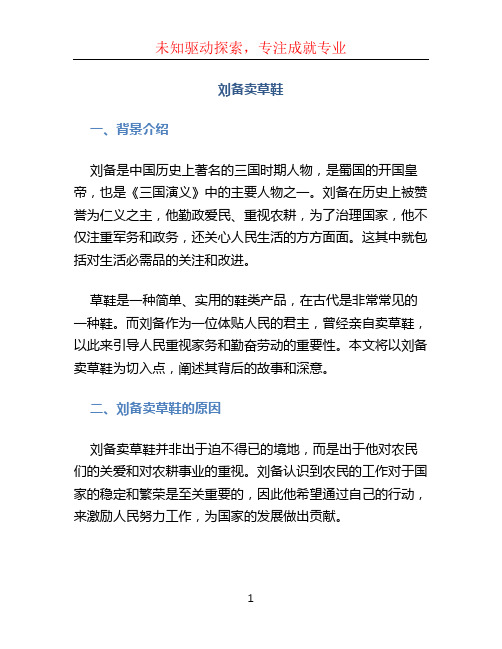 未知驱动探索，专注成就专业

刘备卖草鞋

一、背景介绍

刘备是中国历史上著名的三国时期人物，是蜀国的开国皇帝，也是《三国演义》中的主要人物之一。刘备在历史上被赞誉为仁义之主，他勤政爱民、重视农耕，为了治理国家，他不仅注重军务和政务，还关心人民生活的方方面面。这其中就包括对生活必需品的关注和改进。

草鞋是一种简单、实用的鞋类产品，在古代是非常常见的一种鞋。而刘备作为一位体贴人民的君主，曾经亲自卖草鞋，以此来引导人民重视家务和勤奋劳动的重要性。本文将以刘备卖草鞋为切入点，阐述其背后的故事和深意。

二、刘备卖草鞋的原因

刘备卖草鞋并非出于迫不得已的境地，而是出于他对农民们的关爱和对农耕事业的重视。刘备认识到农民的工作对于国家的稳定和繁荣是至关重要的，因此他希望通过自己的行动，来激励人民努力工作，为国家的发展做出贡献。

1